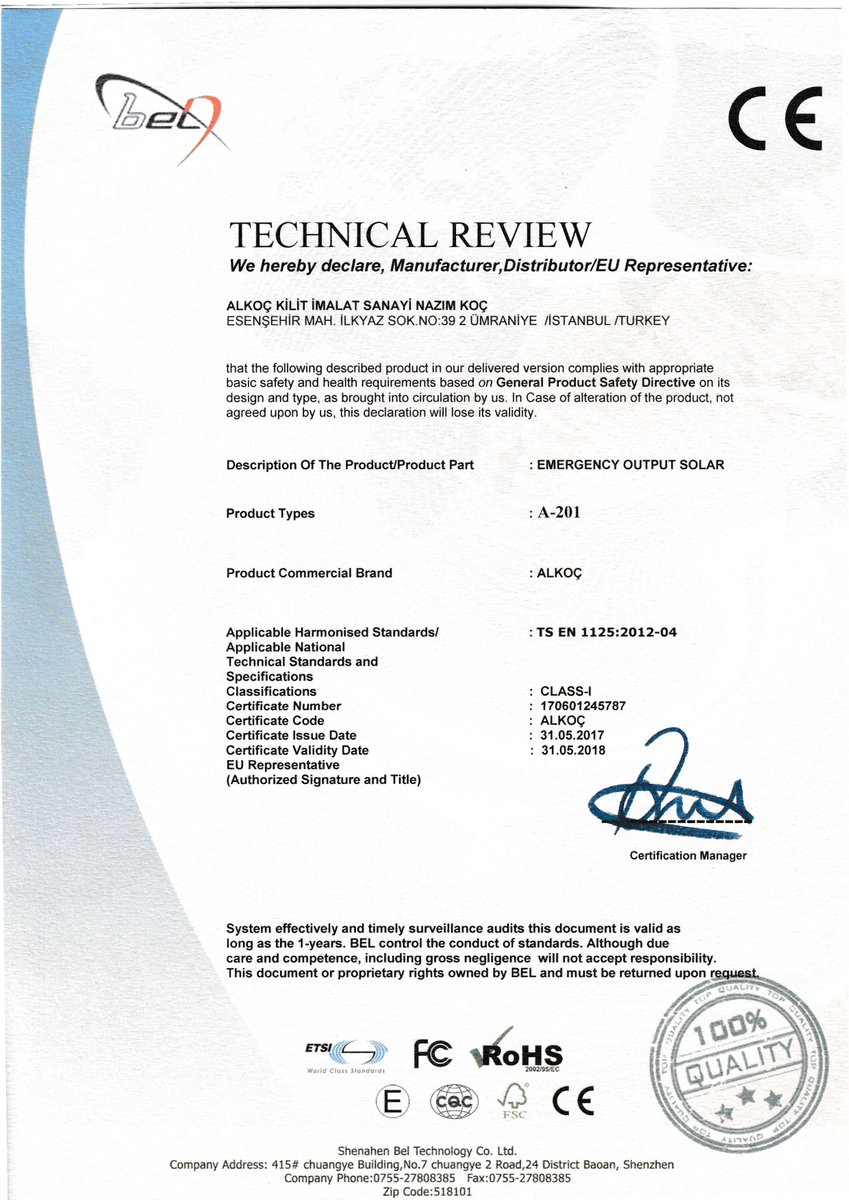 bel

CE

TECHNICAL REVIEW
We hereby declare, Manufacturer,Distributor/EU Representative:

ALKOÇ KİLİT İMALAT SANAYİ NAZIM KOÇ
ESENŞEHİR MAH. İLKYAZ SOK.NO:39 2 ÜMRANİYE /İSTANBUL /TURKEY

that the following described product in our delivered version complies with appropriate basic safety and health requirements based on General Product Safety Directive on its design and type, as brought into circulation by us. In Case of alteration of the product, not agreed upon by us, this declaration will lose its validity.

Description Of The Product/Product Part : EMERGENCY OUTPUT SOLAR

Product Types : A-201

Product Commercial Brand : ALKOÇ

Applicable Harmonised Standards/ Applicable National Technical Standards and Specifications : TS EN 1125:2012-04
Classifications : CLASS-I
Certificate Number : 170601245787
Certificate Code : ALKOÇ
Certificate Issue Date : 31.05.2017
Certificate Validity Date : 31.05.2018
EU Representative
(Authorized Signature and Title)

Certification Manager

System effectively and timely surveillance audits this document is valid as long as the 1-years. BEL control the conduct of standards. Although due care and competence, including gross negligence will not accept responsibility. This document or proprietary rights owned by BEL and must be returned upon request.

ETSI World Class Standards FC RoHS 2002/95/EC E CQC FSC CE

TOP QUALITY 100% QUALITY TOP QUALITY

Shenahen Bel Technology Co. Ltd.
Company Address: 415# chuangye Building,No.7 chuangye 2 Road,24 District Baoan, Shenzhen
Company Phone:0755-27808385 Fax:0755-27808385
Zip Code:518101